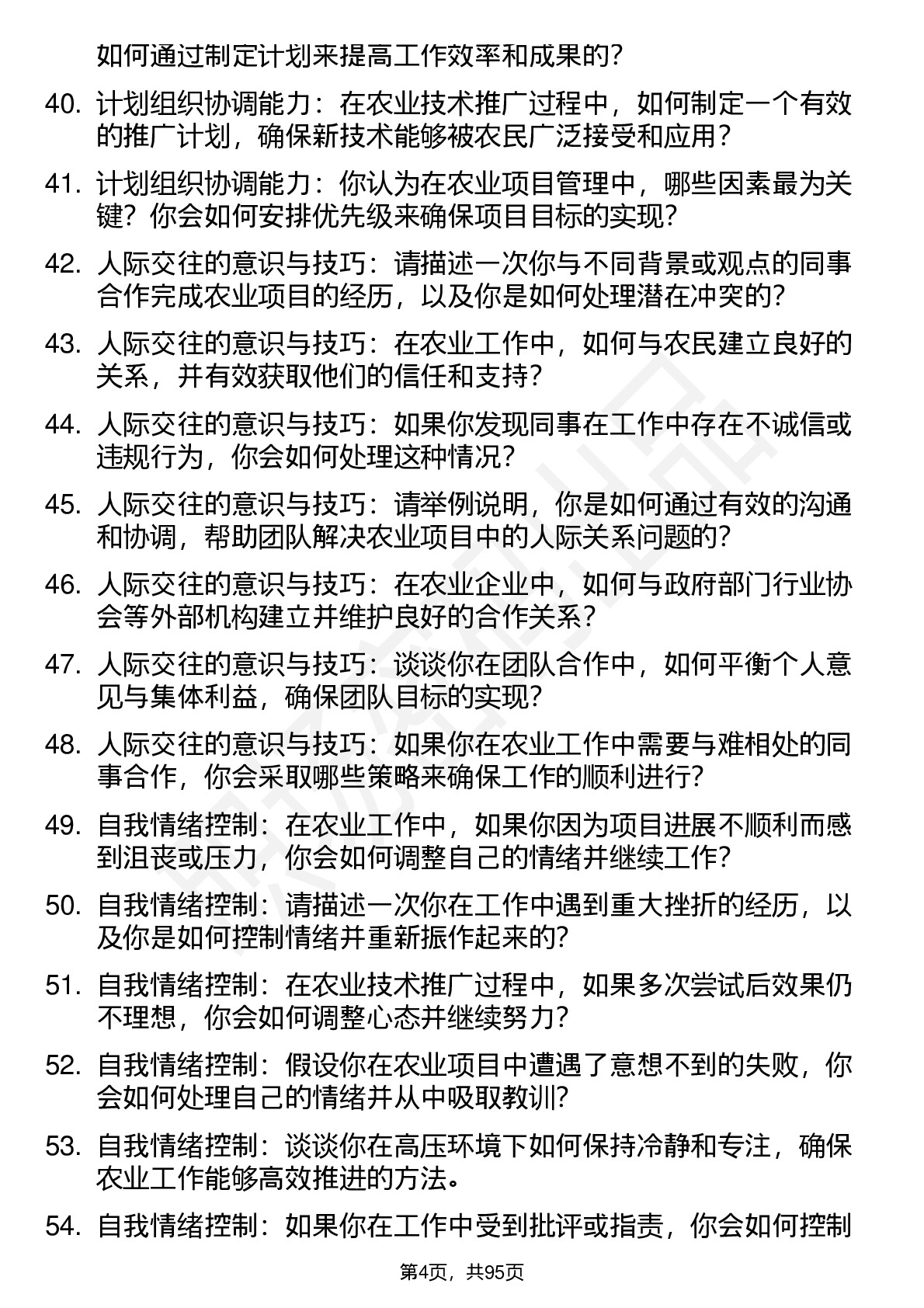 如何通过制定计划来提高工作效率和成果的？

40. 计划组织协调能力：在农业技术推广过程中，如何制定一个有效的推广计划，确保新技术能够被农民广泛接受和应用？

41. 计划组织协调能力：你认为在农业项目管理中，哪些因素最为关键？你会如何安排优先级来确保项目目标的实现？

42. 人际交往的意识与技巧：请描述一次你与不同背景或观点的同事合作完成农业项目的经历，以及你是如何处理潜在冲突的？

43. 人际交往的意识与技巧：在农业工作中，如何与农民建立良好的关系，并有效获取他们的信任和支持？

44. 人际交往的意识与技巧：如果你发现同事在工作中存在不诚信或违规行为，你会如何处理这种情况？

45. 人际交往的意识与技巧：请举例说明，你是如何通过有效的沟通和协调，帮助团队解决农业项目中的人际关系问题的？

46. 人际交往的意识与技巧：在农业企业中，如何与政府部门行业协会等外部机构建立并维护良好的合作关系？

47. 人际交往的意识与技巧：谈谈你在团队合作中，如何平衡个人意见与集体利益，确保团队目标的实现？

48. 人际交往的意识与技巧：如果你在农业工作中需要与难相处的同事合作，你会采取哪些策略来确保工作的顺利进行？

49. 自我情绪控制：在农业工作中，如果你因为项目进展不顺利而感到沮丧或压力，你会如何调整自己的情绪并继续工作？

50. 自我情绪控制：请描述一次你在工作中遇到重大挫折的经历，以及你是如何控制情绪并重新振作起来的？

51. 自我情绪控制：在农业技术推广过程中，如果多次尝试后效果仍不理想，你会如何调整心态并继续努力？

52. 自我情绪控制：假设你在农业项目中遭遇了意想不到的失败，你会如何处理自己的情绪并从中吸取教训？

53. 自我情绪控制：谈谈你在高压环境下如何保持冷静和专注，确保农业工作能够高效推进的方法。

54. 自我情绪控制：如果你在工作中受到批评或指责，你会如何控制

第4页，共95页